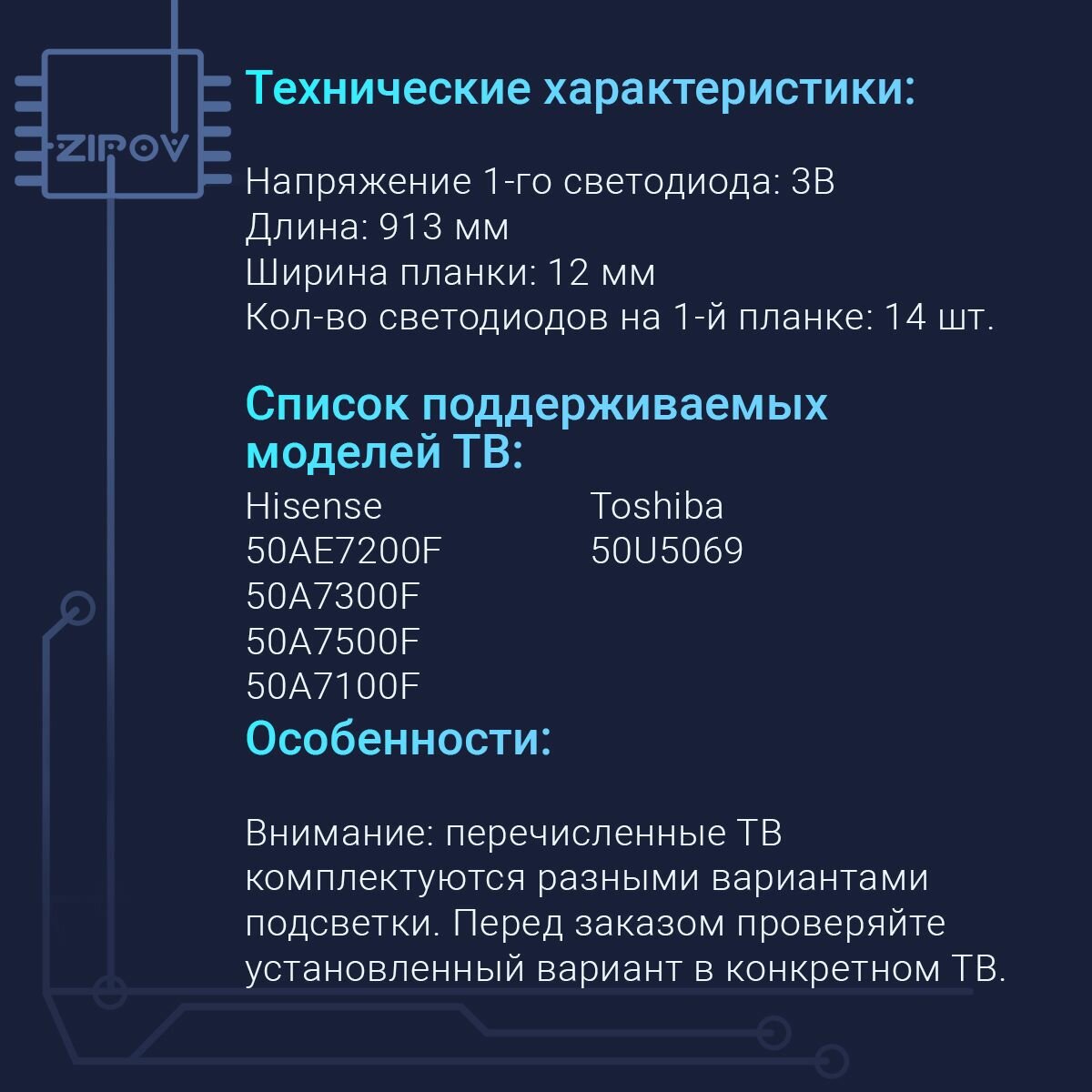 ZIPOV

Технические характеристики:

Напряжение 1-го светодиода: 3В
Длина: 913 мм
Ширина планки: 12 мм
Кол-во светодиодов на 1-й планке: 14 шт.

Список поддерживаемых моделей ТВ:

Hisense
50AE7200F
50A7300F
50A7500F
50A7100F

Toshiba
50U5069

Особенности:

Внимание: перечисленные ТВ комплектуются разными вариантами подсветки. Перед заказом проверяйте установленный вариант в конкретном ТВ.